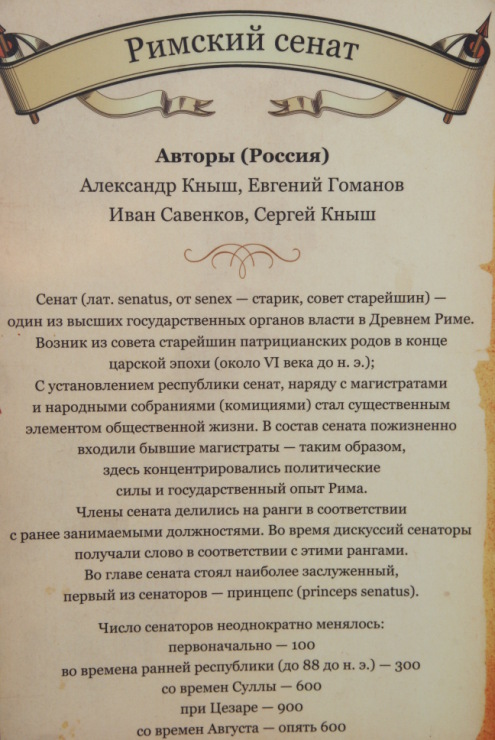 Римский сенат

Авторы (Россия)
Александр Кныш, Евгений Гоманов
Иван Савенков, Сергей Кныш

Сенат (лат. senatus, от senex — старик, совет старейшин) — один из высших государственных органов власти в Древнем Риме. Возник из совета старейшин патрицианских родов в конце царской эпохи (около VI века до н. э.);
С установлением республики сенат, наряду с магистратами и народными собраниями (комициями) стал существенным элементом общественной жизни. В состав сената пожизненно входили бывшие магистраты — таким образом, здесь концентрировались политические силы и государственный опыт Рима.
Члены сената делились на ранги в соответствии с ранее занимаемыми должностями. Во время дискуссий сенаторы получали слово в соответствии с этими рангами.
Во главе сената стоял наиболее заслуженный, первый из сенаторов — принцепс (princeps senatus).

Число сенаторов неоднократно менялось:
первоначально — 100
во времена ранней республики (до 88 до н. э.) — 300
со времен Суллы — 600
при Цезаре — 900
со времен Августа — опять 600